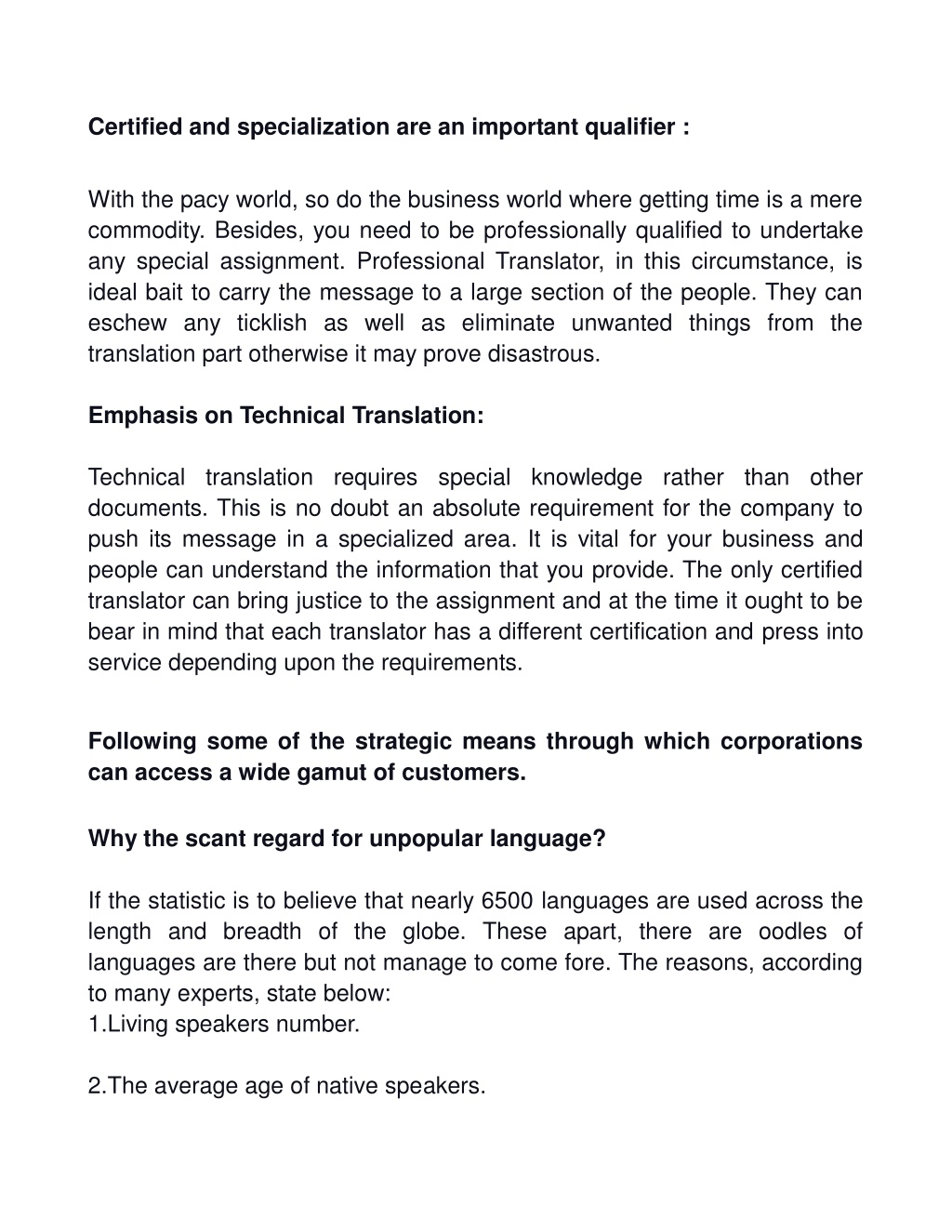 Certified and specialization are an important qualifier :

With the pacy world, so do the business world where getting time is a mere commodity. Besides, you need to be professionally qualified to undertake any special assignment. Professional Translator, in this circumstance, is ideal bait to carry the message to a large section of the people. They can eschew any ticklish as well as eliminate unwanted things from the translation part otherwise it may prove disastrous.

Emphasis on Technical Translation:

Technical translation requires special knowledge rather than other documents. This is no doubt an absolute requirement for the company to push its message in a specialized area. It is vital for your business and people can understand the information that you provide. The only certified translator can bring justice to the assignment and at the time it ought to be bear in mind that each translator has a different certification and press into service depending upon the requirements.

Following some of the strategic means through which corporations can access a wide gamut of customers.

Why the scant regard for unpopular language?

If the statistic is to believe that nearly 6500 languages are used across the length and breadth of the globe. These apart, there are oodles of languages are there but not manage to come fore. The reasons, according to many experts, state below:
1.Living speakers number.

2.The average age of native speakers.